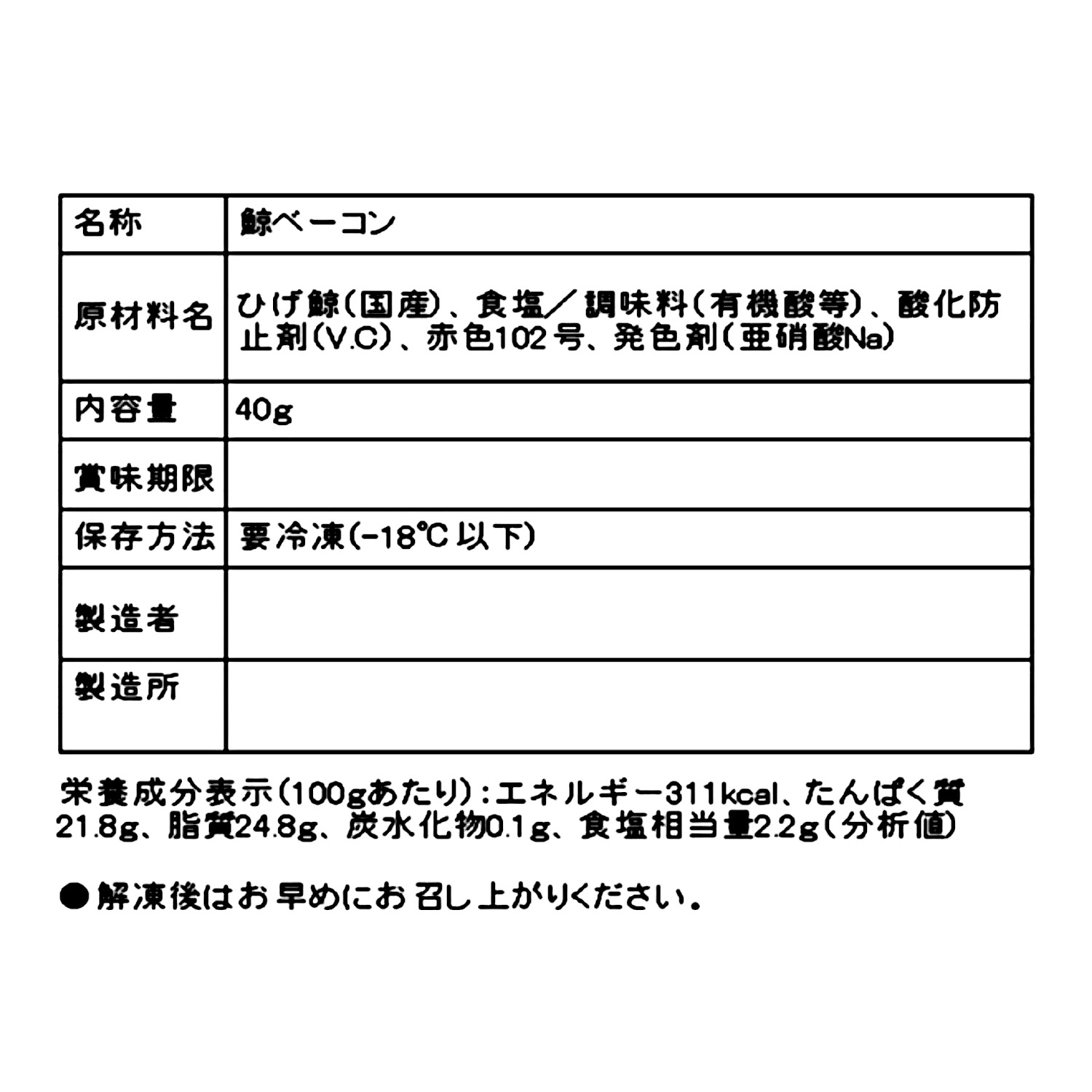 | 名称 | 鯨ベーコン |
|---|---|
| 原材料名 | ひげ鯨(国産)、食塩/調味料(有機酸等)、酸化防止剤(V.C)、赤色102号、発色剤(亜硝酸Na) |
| 内容量 | 40g |
| 賞味期限 | |
| 保存方法 | 要冷凍(-18℃以下) |
| 製造者 | |
| 製造所 | |

栄養成分表示(100gあたり):エネルギー311kcal、たんぱく質21.8g、脂質24.8g、炭水化物0.1g、食塩相当量2.2g(分析値)

●解凍後はお早めにお召し上がりください。